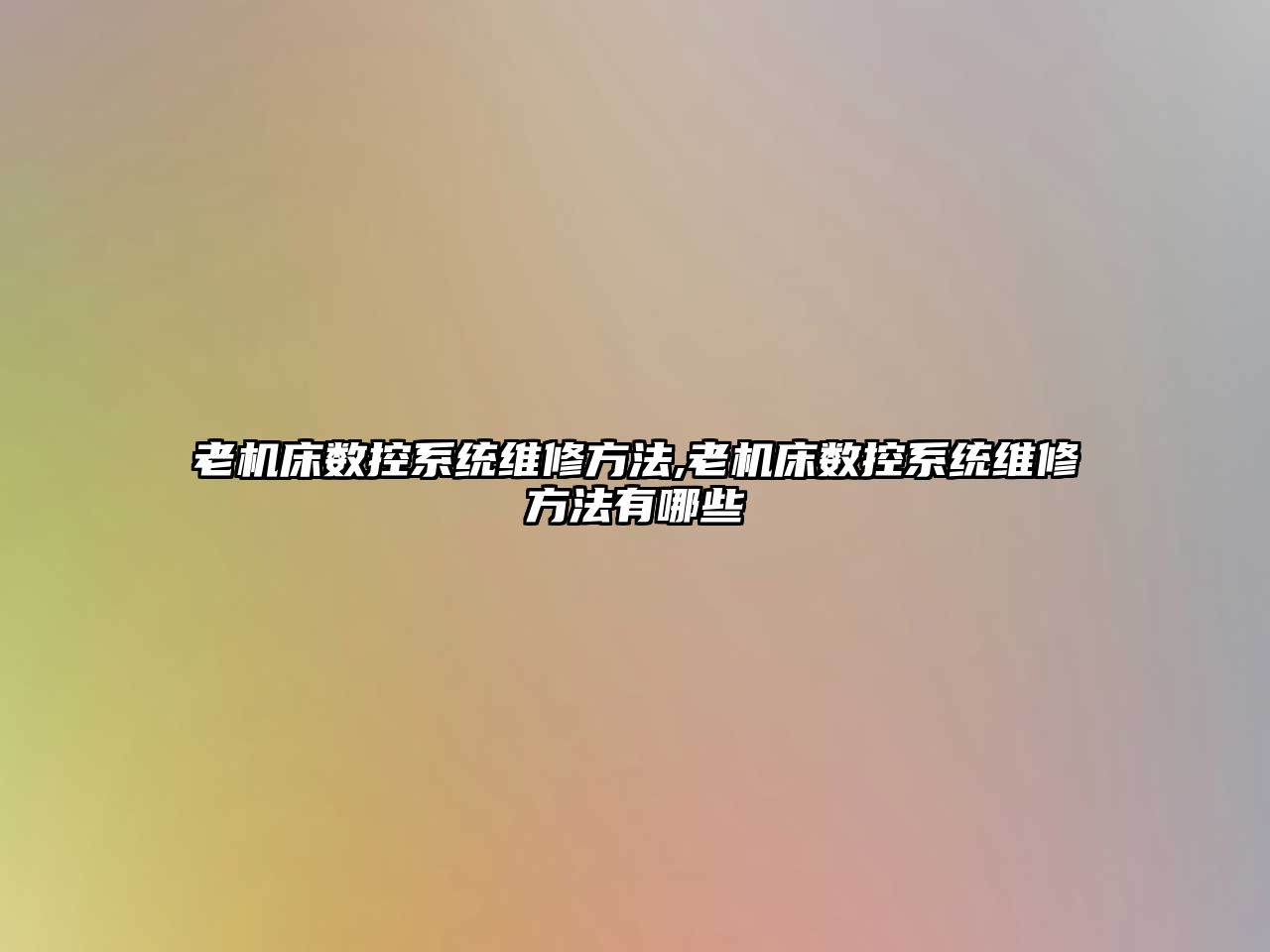 老机床数控系统维修方法,老机床数控系统维修方法有哪些